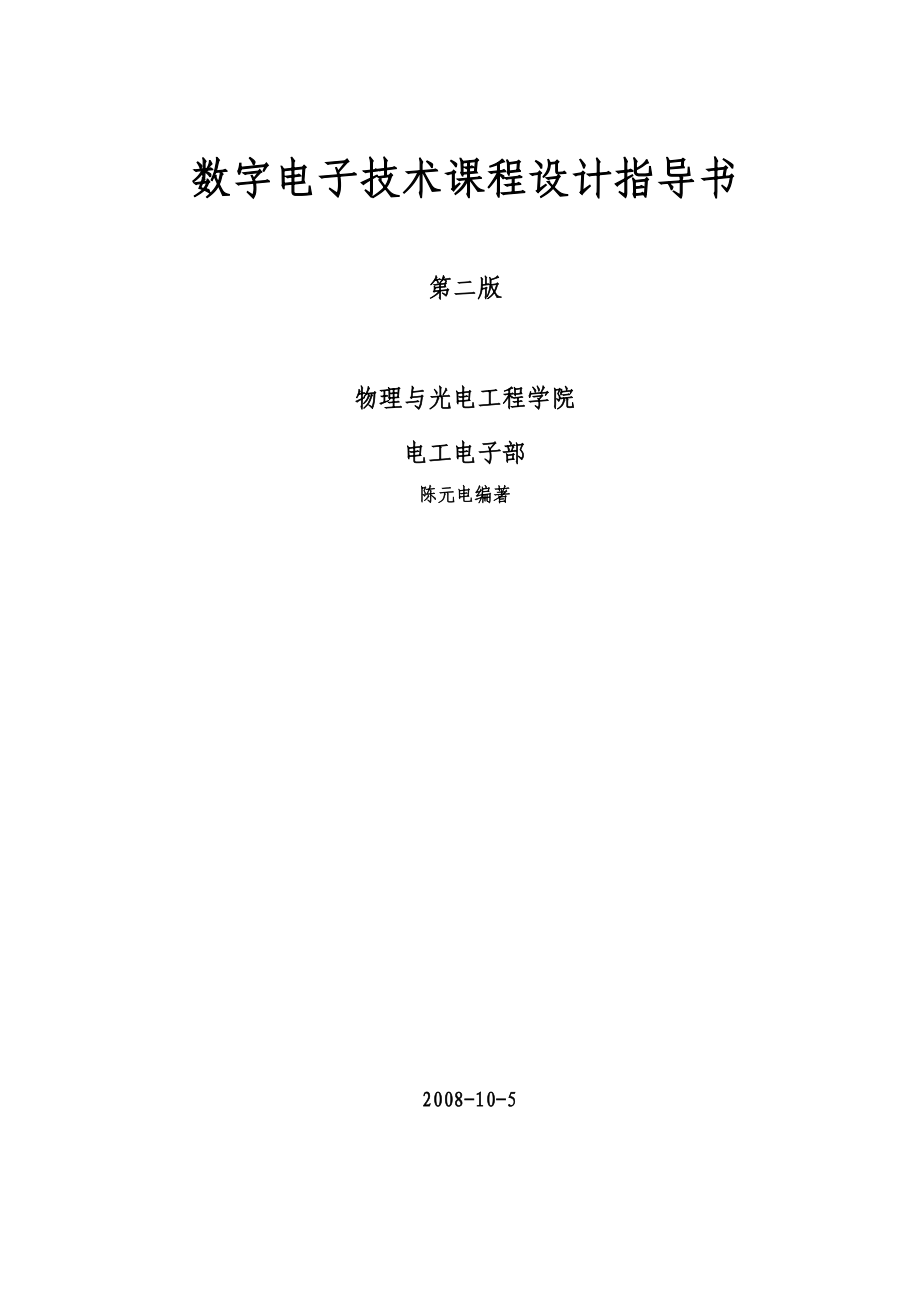 数字电子技术课程设计指导书

第二版

物理与光电工程学院

电工电子部

陈元电编著

2008-10-5